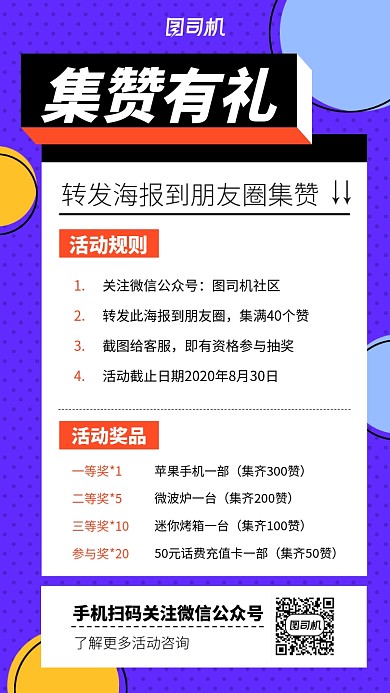 图司机

集赞有礼

转发海报到朋友圈集赞 ↓↓

活动规则

1. 关注微信公众号：图司机社区
2. 转发此海报到朋友圈，集满40个赞
3. 截图给客服，即有资格参与抽奖
4. 活动截止日期2020年8月30日

活动奖品

一等奖*1 苹果手机一部（集齐300赞）
二等奖*5 微波炉一台（集齐200赞）
三等奖*10 迷你烤箱一台（集齐100赞）
参与奖*20 50元话费充值卡一部（集齐50赞）

手机扫码关注微信公众号
了解更多活动咨询

图司机